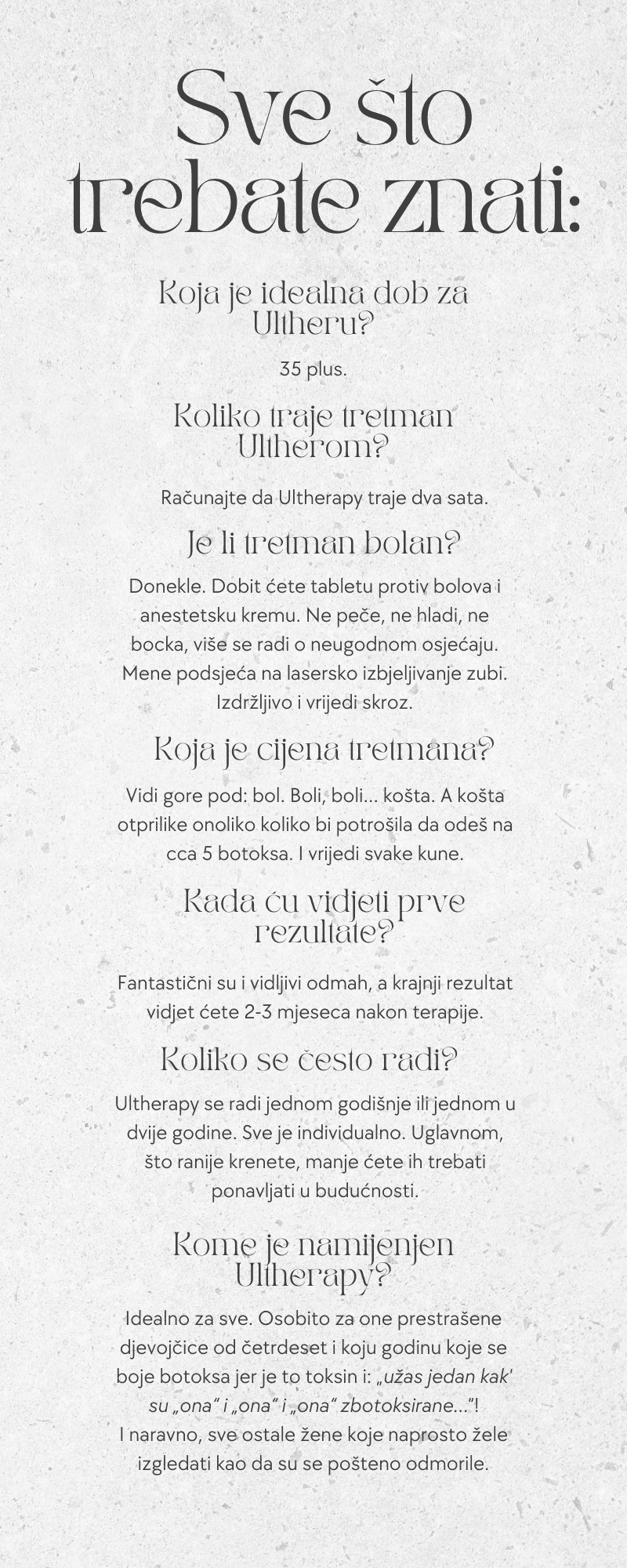 Sve što trebate znati:

Koja je idealna dob za Ultheru?

35 plus.

Koliko traje tretman Ultherom?

Računajte da Ultherapy traje dva sata.

Je li tretman bolan?

Donekle. Dobit ćete tabletu protiv bolova i anestetsku kremu. Ne peče, ne hladi, ne bocka, više se radi o neugodnom osjećaju. Mene podsjeća na lasersko izbjeljivanje zubi. Izdržljivo i vrijedi skroz.

Koja je cijena tretmana?

Vidi gore pod: bol. Boli, boli... košta. A košta otprilike onoliko koliko bi potrošila da odeš na cca 5 botoksa. I vrijedi svake kune.

Kada ću vidjeti prve rezultate?

Fantastični su i vidljivi odmah, a krajnji rezultat vidjet ćete 2-3 mjeseca nakon terapije.

Koliko se često radi?

Ultherapy se radi jednom godišnje ili jednom u dvije godine. Sve je individualno. Uglavnom, što ranije krenete, manje ćete ih trebati ponavljati u budućnosti.

Kome je namijenjen Ultherapy?

Idealno za sve. Osobito za one prestrašene djevojčice od četrdeset i koju godinu koje se boje botoksa jer je to toksin i: „užas jedan kak' su „ona" i „ona" i „ona" zbotoksirane..."!
I naravno, sve ostale žene koje naprosto žele izgledati kao da su se pošteno odmorile.